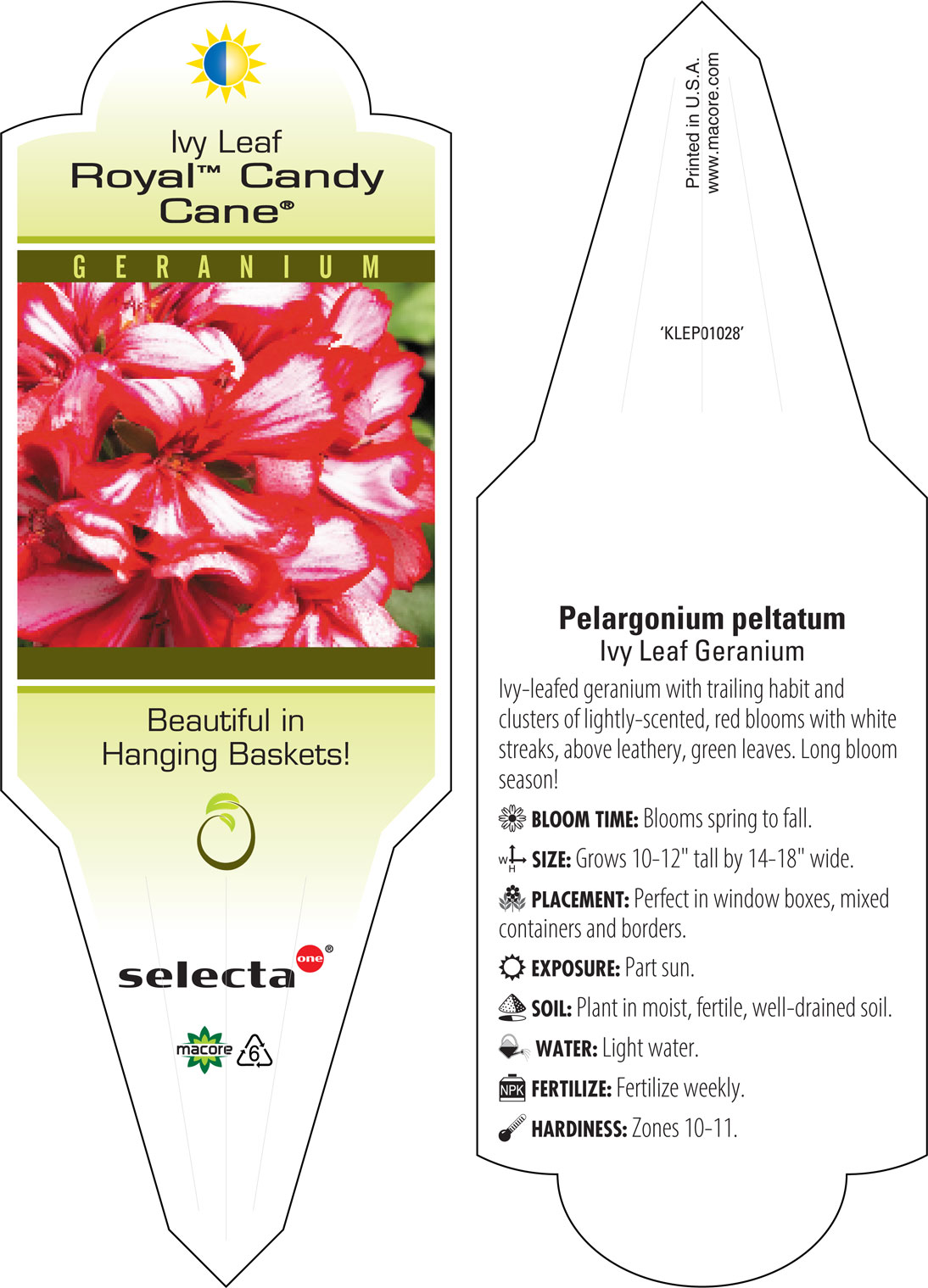 Ivy Leaf
Royal™ Candy Cane®

GERANIUM

Beautiful in Hanging Baskets!

selecta one®

macore 6

Printed in U.S.A.
www.macore.com

'KLEP01028'

Pelargonium peltatum
Ivy Leaf Geranium

Ivy-leafed geranium with trailing habit and clusters of lightly-scented, red blooms with white streaks, above leathery, green leaves. Long bloom season!

BLOOM TIME: Blooms spring to fall.

W H SIZE: Grows 10-12" tall by 14-18" wide.

PLACEMENT: Perfect in window boxes, mixed containers and borders.

EXPOSURE: Part sun.

SOIL: Plant in moist, fertile, well-drained soil.

WATER: Light water.

NPK FERTILIZE: Fertilize weekly.

HARDINESS: Zones 10-11.